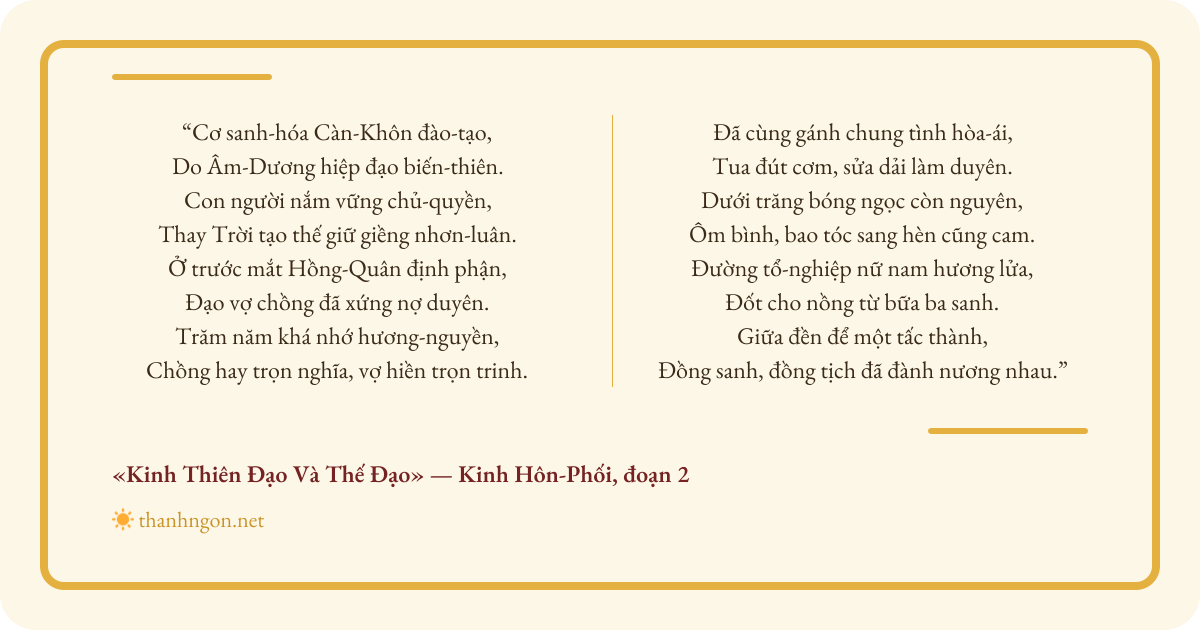 “Cơ sanh-hóa Càn-Khôn đào-tạo,
Do Âm-Dương hiệp đạo biến-thiên.
Con người nắm vững chủ-quyền,
Thay Trời tạo thế giữ giềng nhơn-luân.
Ở trước mắt Hồng-Quân định phận,
Đạo vợ chồng đã xứng nợ duyên.
Trăm năm khá nhớ hương-nguyền,
Chồng hay trọn nghĩa, vợ hiền trọn trinh.

Đã cùng gánh chung tình hòa-ái,
Tua đút cơm, sửa dải làm duyên.
Dưới trăng bóng ngọc còn nguyên,
Ôm bình, bao tóc sang hèn cũng cam.
Đường tổ-nghiệp nữ nam hương lửa,
Đốt cho nồng từ bữa ba sanh.
Giữa đền để một tấc thành,
Đồng sanh, đồng tịch đã đành nương nhau.”

«Kinh Thiên Đạo Và Thế Đạo» — Kinh Hôn-Phối, đoạn 2

thanhngon.net